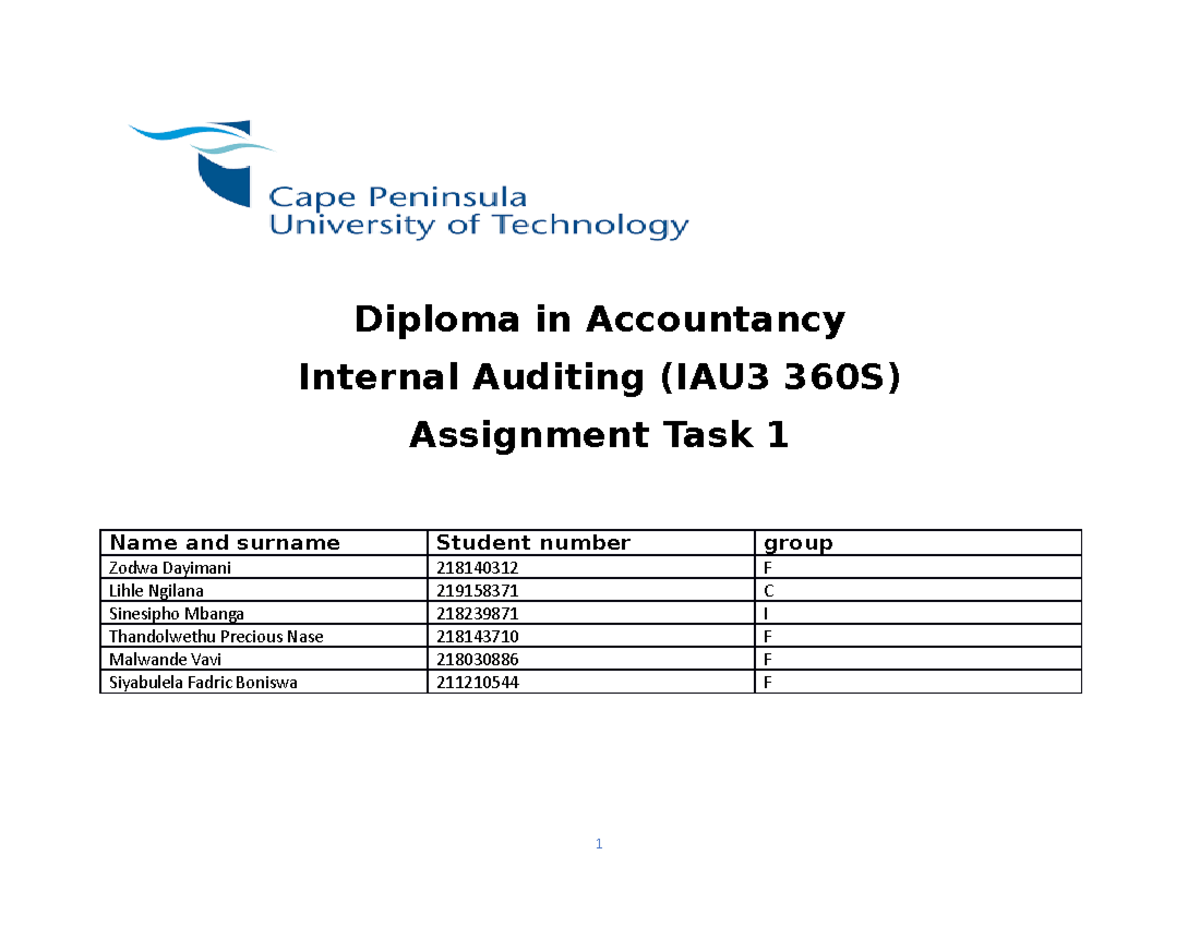 Cape Peninsula
University of Technology

Diploma in Accountancy
Internal Auditing (IAU3 360S)
Assignment Task 1

| Name and surname | Student number | group |
|---|---|---|
| Zodwa Dayimani | 218140312 | F |
| Lihle Ngilana | 219158371 | C |
| Sinesipho Mbanga | 218239871 | I |
| Thandolwethu Precious Nase | 218143710 | F |
| Malwande Vavi | 218030886 | F |
| Siyabulela Fadric Boniswa | 211210544 | F |

1